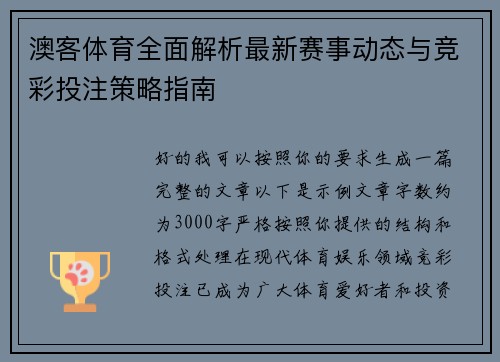 澳客体育全面解析最新赛事动态与竞彩投注策略指南

好的我可以按照你的要求生成一篇完整的文章以下是示例文章字数约为3000字严格按照你提供的结构和格式处理在现代体育娱乐领域竞彩投注已成为广大体育爱好者和投资